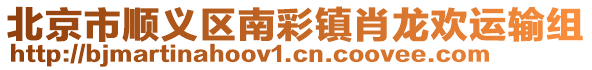 北京市顺义区南彩镇肖龙欢运输组
http://bjmartinahoov1.cn.coovee.com